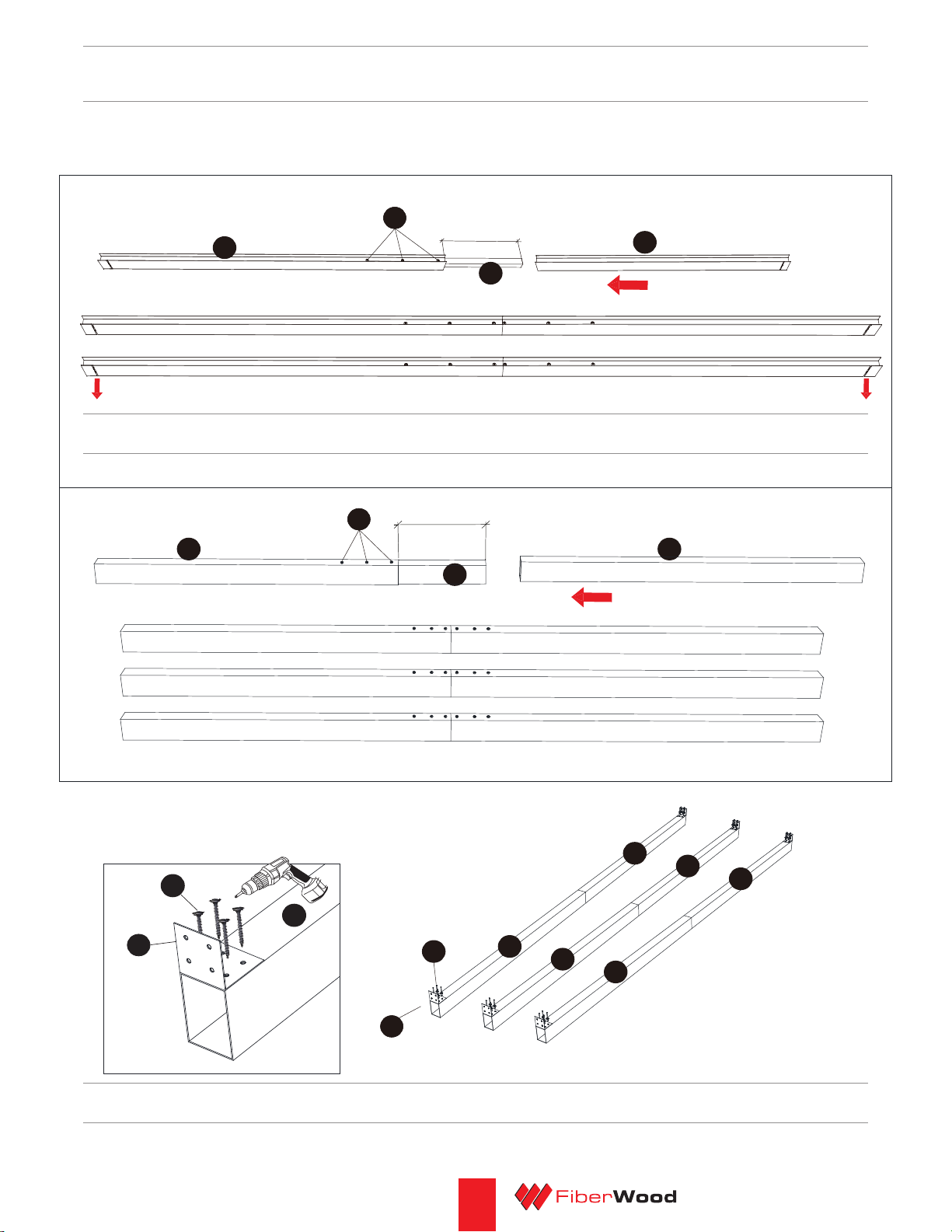 FiberWood